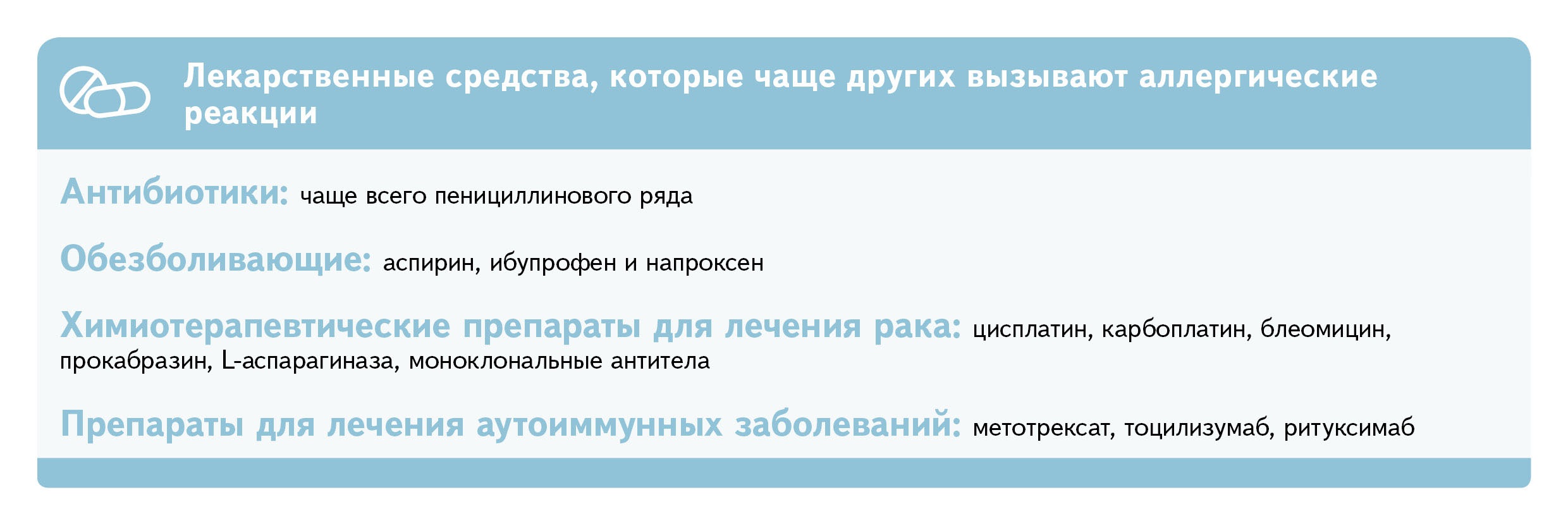 Лекарственные средства, которые чаще других вызывают аллергические реакции

Антибиотики: чаще всего пенициллинового ряда

Обезболивающие: аспирин, ибупрофен и напроксен

Химиотерапевтические препараты для лечения рака: цисплатин, карбоплатин, блеомицин, прокабразин, L-аспарагиназа, моноклональные антитела

Препараты для лечения аутоиммунных заболеваний: метотрексат, тоцилизумаб, ритуксимаб